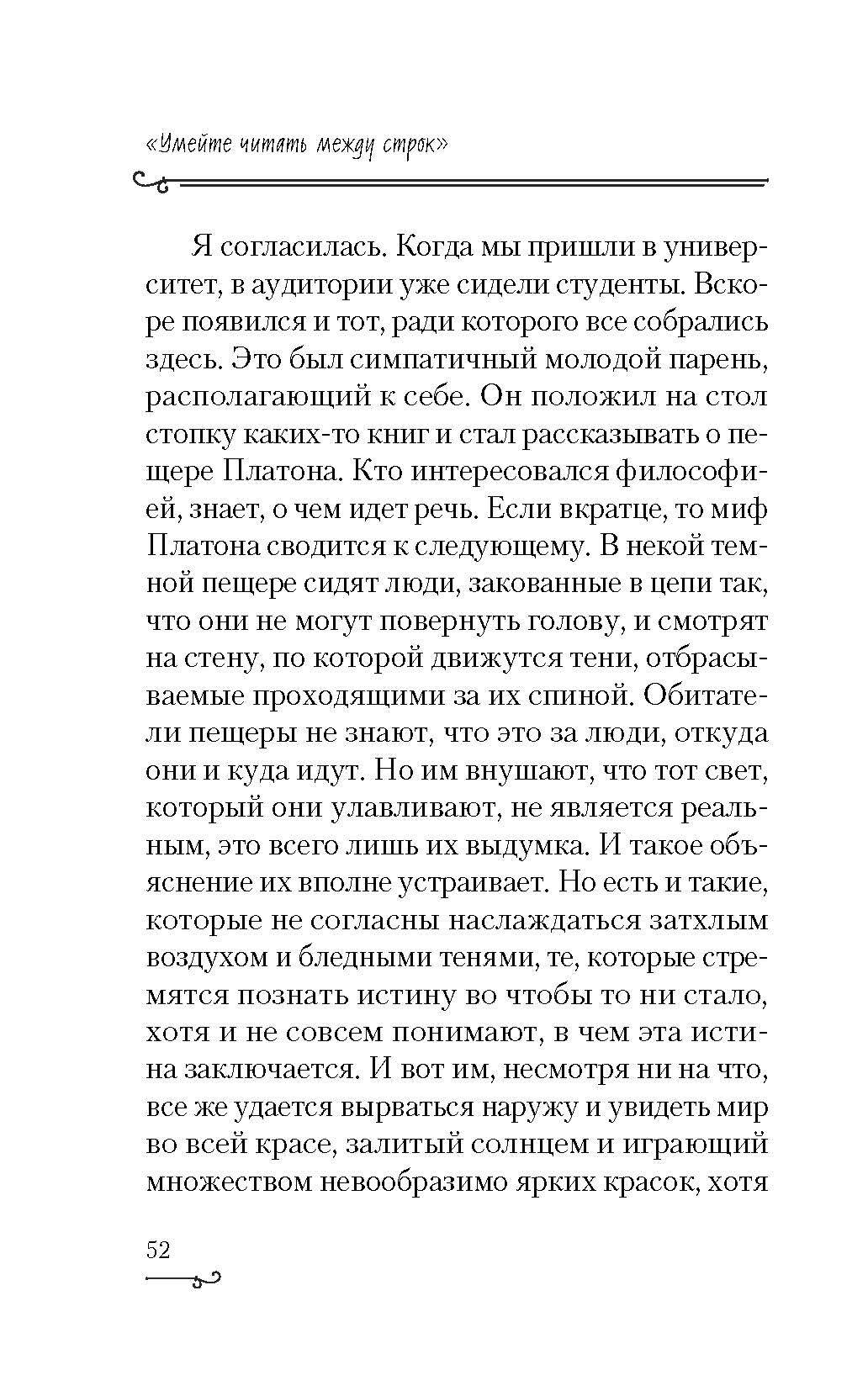 «Умейте читать между строк»

Я согласилась. Когда мы пришли в университет, в аудитории уже сидели студенты. Вскоре появился и тот, ради которого все собрались здесь. Это был симпатичный молодой парень, располагающий к себе. Он положил на стол стопку каких-то книг и стал рассказывать о пещере Платона. Кто интересовался философией, знает, о чем идет речь. Если вкратце, то миф Платона сводится к следующему. В некой темной пещере сидят люди, закованные в цепи так, что они не могут повернуть голову, и смотрят на стену, по которой движутся тени, отбрасываемые проходящими за их спиной. Обитатели пещеры не знают, что это за люди, откуда они и куда идут. Но им внушают, что тот свет, который они улавливают, не является реальным, это всего лишь их выдумка. И такое объяснение их вполне устраивает. Но есть и такие, которые не согласны наслаждаться затхлым воздухом и бледными тенями, те, которые стремятся познать истину во чтобы то ни стало, хотя и не совсем понимают, в чем эта истина заключается. И вот им, несмотря ни на что, все же удается вырваться наружу и увидеть мир во всей красе, залитый солнцем и играющий множеством невообразимо ярких красок, хотя

52